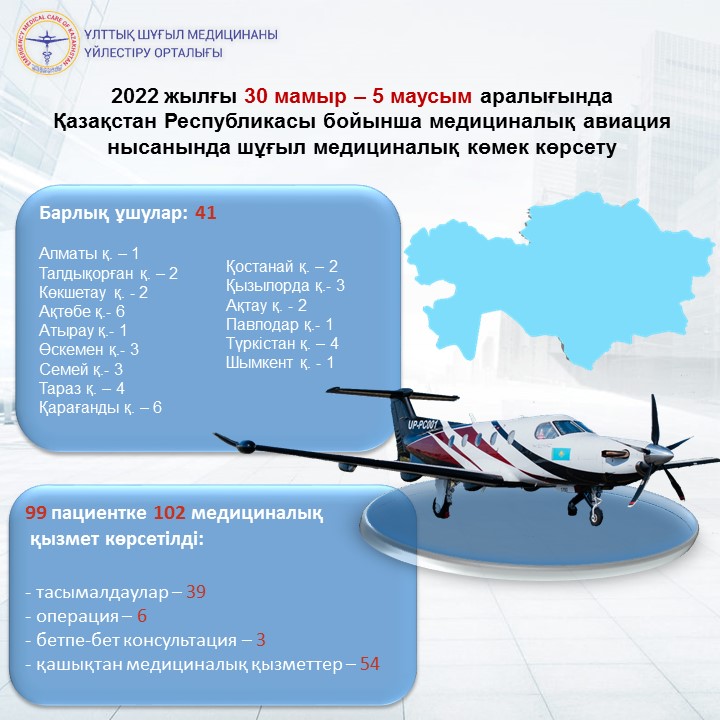 ҰЛТТЫҚ ШҰҒЫЛ МЕДИЦИНАНЫ ҮЙЛЕСТІРУ ОРТАЛЫҒЫ

2022 жылғы 30 мамыр – 5 маусым аралығында Қазақстан Республикасы бойынша медициналық авиация нысанында шұғыл медициналық көмек көрсету

Барлық ұшулар: 41

Алматы қ. – 1
Талдықорған қ. – 2
Көкшетау қ. - 2
Ақтөбе қ.- 6
Атырау қ.- 1
Өскемен қ.- 3
Семей қ.- 3
Тараз қ. – 4
Қарағанды қ. – 6

Қостанай қ. – 2
Қызылорда қ.- 3
Ақтау қ. - 2
Павлодар қ.- 1
Түркістан қ. – 4
Шымкент қ. - 1

UP-PC001

99 пациентке 102 медициналық қызмет көрсетілді:

- тасымалдаулар – 39
- операция – 6
- бетпе-бет консультация – 3
- қашықтан медициналық қызметтер – 54